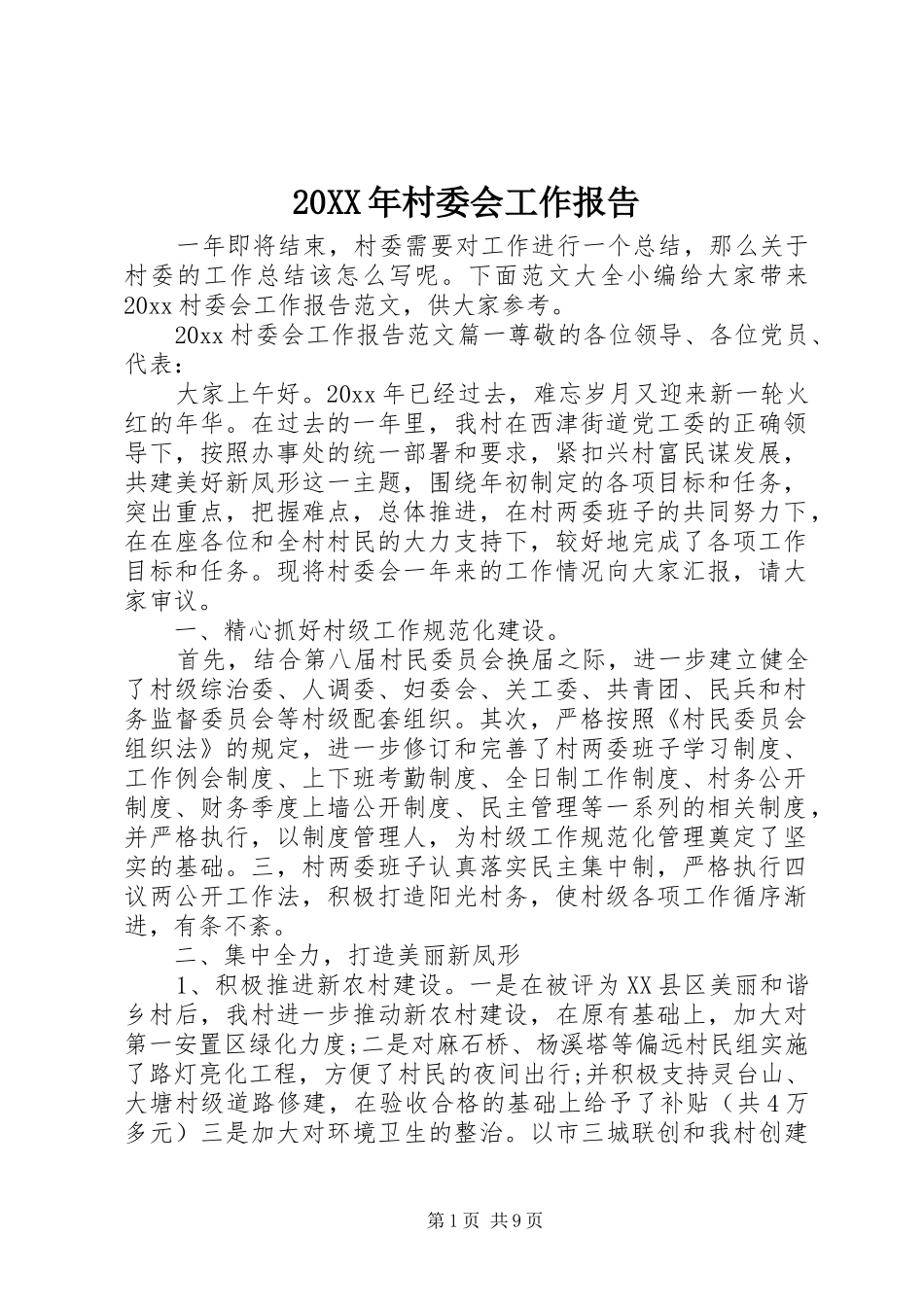 20XX年村委会工作报告

一年即将结束，村委需要对工作进行一个总结，那么关于村委的工作总结该怎么写呢。下面范文大全小编给大家带来20xx村委会工作报告范文，供大家参考。

20xx村委会工作报告范文篇一尊敬的各位领导、各位党员、代表：

大家上午好。20xx年已经过去，难忘岁月又迎来新一轮火红的年华。在过去的一年里，我村在西津街道党工委的正确领导下，按照办事处的统一部署和要求，紧扣兴村富民谋发展，共建美好新凤形这一主题，围绕年初制定的各项目标和任务，突出重点，把握难点，总体推进，在村两委班子的共同努力下，在在座各位和全村村民的大力支持下，较好地完成了各项工作目标和任务。现将村委会一年来的工作情况向大家汇报，请大家审议。

一、精心抓好村级工作规范化建设。

首先，结合第八届村民委员会换届之际，进一步建立健全了村级综治委、人调委、妇委会、关工委、共青团、民兵和村务监督委员会等村级配套组织。其次，严格按照《村民委员会组织法》的规定，进一步修订和完善了村两委班子学习制度、工作例会制度、上下班考勤制度、全日制工作制度、村务公开制度、财务季度上墙公开制度、民主管理等一系列的相关制度，并严格执行，以制度管理人，为村级工作规范化管理奠定了坚实的基础。三，村两委班子认真落实民主集中制，严格执行四议两公开工作法，积极打造阳光村务，使村级各项工作循序渐进，有条不紊。

二、集中全力，打造美丽新凤形

1、积极推进新农村建设。一是在被评为XX县区美丽和谐乡村后，我村进一步推动新农村建设，在原有基础上，加大对第一安置区绿化力度;二是对麻石桥、杨溪塔等偏远村民组实施了路灯亮化工程，方便了村民的夜间出行;并积极支持灵台山、大塘村级道路修建，在验收合格的基础上给予了补贴（共4万多元）三是加大对环境卫生的整治。以市三城联创和我村创建

第1页 共9页